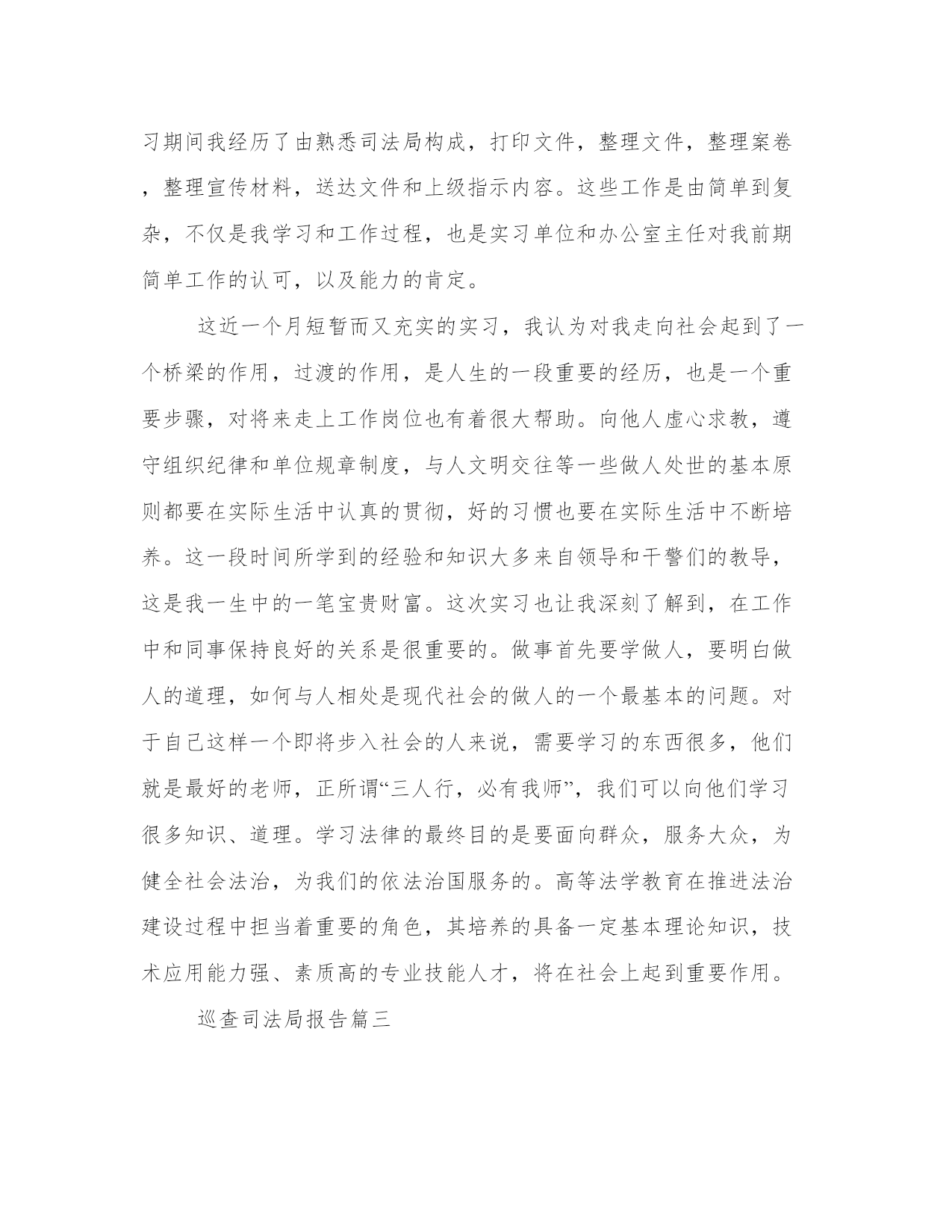 习期间我经历了由熟悉司法局构成，打印文件，整理文件，整理案卷，整理宣传材料，送达文件和上级指示内容。这些工作是由简单到复杂，不仅是我学习和工作过程，也是实习单位和办公室主任对我前期简单工作的认可，以及能力的肯定。

这近一个月短暂而又充实的实习，我认为对我走向社会起到了一个桥梁的作用，过渡的作用，是人生的一段重要的经历，也是一个重要步骤，对将来走上工作岗位也有着很大帮助。向他人虚心求教，遵守组织纪律和单位规章制度，与人文明交往等一些做人处世的基本原则都要在实际生活中认真的贯彻，好的习惯也要在实际生活中不断培养。这一段时间所学到的经验和知识大多来自领导和干警们的教导，这是我一生中的一笔宝贵财富。这次实习也让我深刻了解到，在工作中和同事保持良好的关系是很重要的。做事首先要学做人，要明白做人的道理，如何与人相处是现代社会的做人的一个最基本的问题。对于自己这样一个即将步入社会的人来说，需要学习的东西很多，他们就是最好的老师，正所谓“三人行，必有我师”，我们可以向他们学习很多知识、道理。学习法律的最终目的是要面向群众，服务大众，为健全社会法治，为我们的依法治国服务的。高等法学教育在推进法治建设过程中担当着重要的角色，其培养的具备一定基本理论知识，技术应用能力强、素质高的专业技能人才，将在社会上起到重要作用。

巡查司法局报告篇三